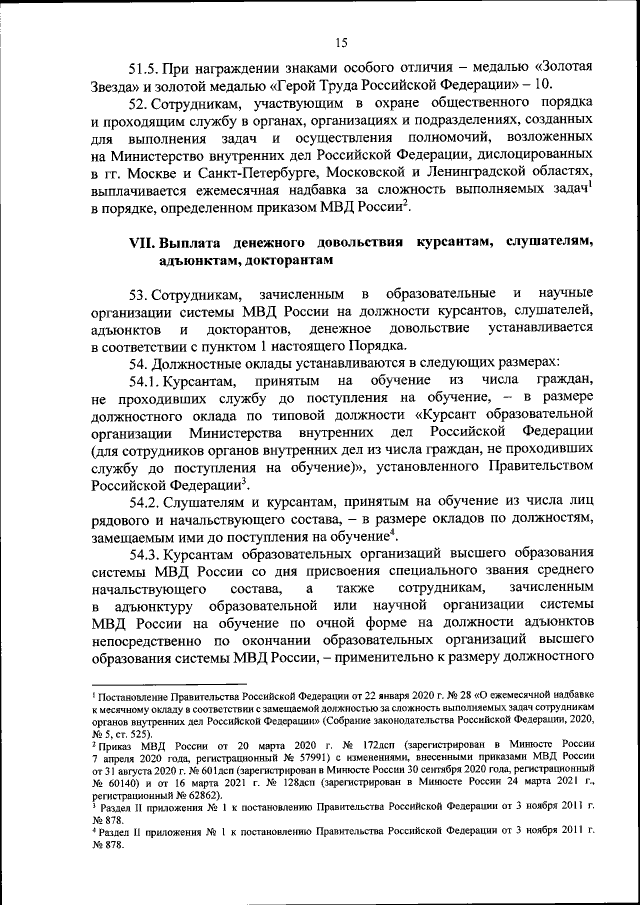 15

51.5. При награждении знаками особого отличия – медалью «Золотая Звезда» и золотой медалью «Герой Труда Российской Федерации» – 10.

52. Сотрудникам, участвующим в охране общественного порядка и проходящим службу в органах, организациях и подразделениях, созданных для выполнения задач и осуществления полномочий, возложенных на Министерство внутренних дел Российской Федерации, дислоцированных в гг. Москве и Санкт-Петербурге, Московской и Ленинградской областях, выплачивается ежемесячная надбавка за сложность выполняемых задач$^1$ в порядке, определенном приказом МВД России$^2$.

VII. Выплата денежного довольствия курсантам, слушателям, адъюнктам, докторантам

53. Сотрудникам, зачисленным в образовательные и научные организации системы МВД России на должности курсантов, слушателей, адъюнктов и докторантов, денежное довольствие устанавливается в соответствии с пунктом 1 настоящего Порядка.

54. Должностные оклады устанавливаются в следующих размерах:

54.1. Курсантам, принятым на обучение из числа граждан, не проходивших службу до поступления на обучение, – в размере должностного оклада по типовой должности «Курсант образовательной организации Министерства внутренних дел Российской Федерации (для сотрудников органов внутренних дел из числа граждан, не проходивших службу до поступления на обучение)», установленного Правительством Российской Федерации$^3$.

54.2. Слушателям и курсантам, принятым на обучение из числа лиц рядового и начальствующего состава, – в размере окладов по должностям, замещаемым ими до поступления на обучение$^4$.

54.3. Курсантам образовательных организаций высшего образования системы МВД России со дня присвоения специального звания среднего начальствующего состава, а также сотрудникам, зачисленным в адъюнктуру образовательной или научной организации системы МВД России на обучение по очной форме на должности адъюнктов непосредственно по окончании образовательных организаций высшего образования системы МВД России, – применительно к размеру должностного

$^1$ Постановление Правительства Российской Федерации от 22 января 2020 г. № 28 «О ежемесячной надбавке к месячному окладу в соответствии с замещаемой должностью за сложность выполняемых задач сотрудникам органов внутренних дел Российской Федерации» (Собрание законодательства Российской Федерации, 2020, № 5, ст. 525).
$^2$ Приказ МВД России от 20 марта 2020 г. № 172дсп (зарегистрирован в Минюсте России 7 апреля 2020 года, регистрационный № 57991) с изменениями, внесенными приказами МВД России от 31 августа 2020 г. № 601дсп (зарегистрирован в Минюсте России 30 сентября 2020 года, регистрационный № 60140) и от 16 марта 2021 г. № 128дсп (зарегистрирован в Минюсте России 24 марта 2021 г., регистрационный № 62862).
$^3$ Раздел II приложения № 1 к постановлению Правительства Российской Федерации от 3 ноября 2011 г. № 878.
$^4$ Раздел II приложения № 1 к постановлению Правительства Российской Федерации от 3 ноября 2011 г. № 878.